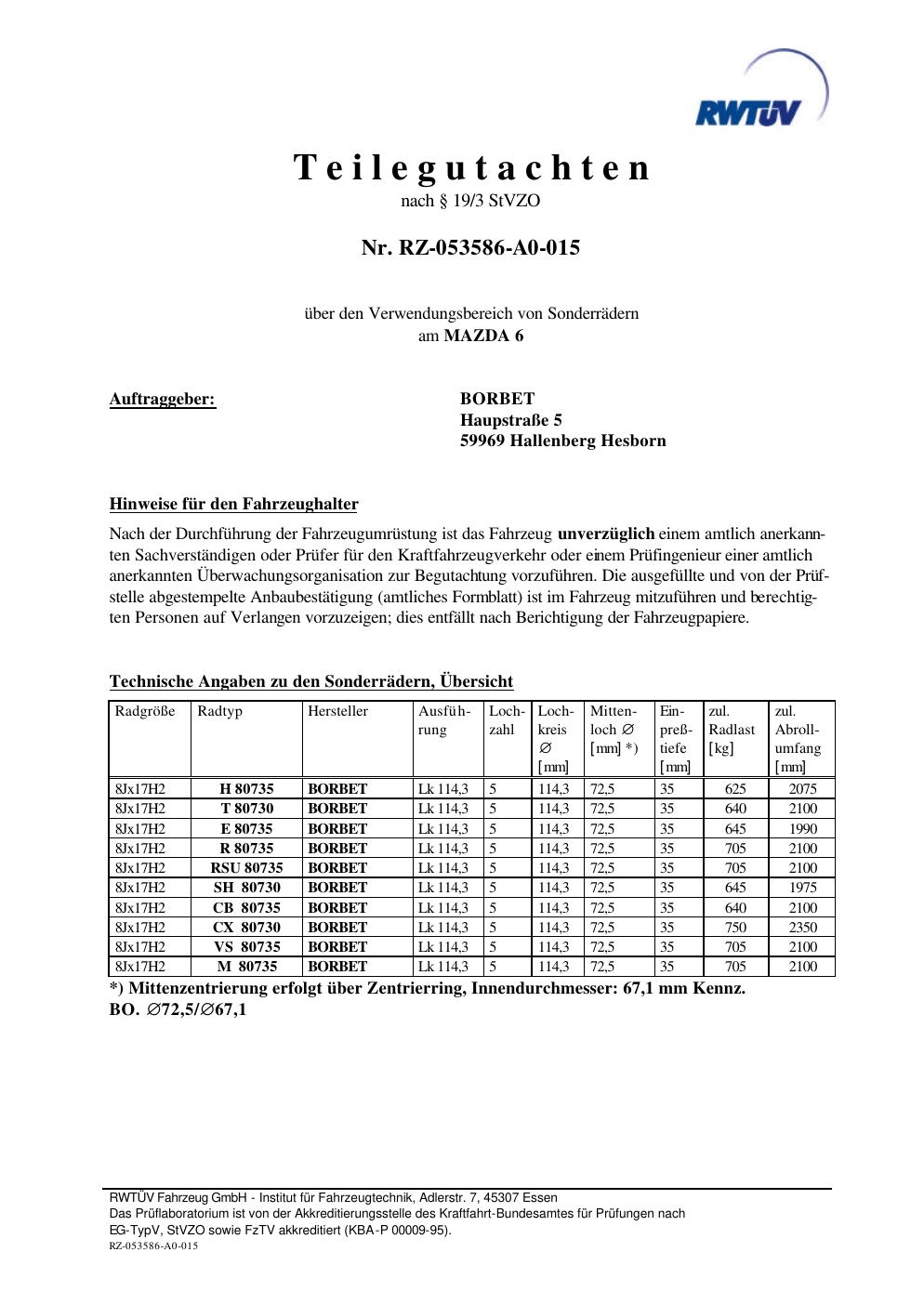 RWTÜV

Teilegutachten
nach § 19/3 StVZO

Nr. RZ-053586-A0-015

über den Verwendungsbereich von Sonderrädern
am MAZDA 6

Auftraggeber:

BORBET
Haupstraße 5
59969 Hallenberg Hesborn

Hinweise für den Fahrzeughalter

Nach der Durchführung der Fahrzeugumrüstung ist das Fahrzeug unverzüglich einem amtlich anerkannten Sachverständigen oder Prüfer für den Kraftfahrzeugverkehr oder einem Prüfingenieur einer amtlich anerkannten Überwachungsorganisation zur Begutachtung vorzuführen. Die ausgefüllte und von der Prüfstelle abgestempelte Anbaubestätigung (amtliches Formblatt) ist im Fahrzeug mitzuführen und berechtigten Personen auf Verlangen vorzuzeigen; dies entfällt nach Berichtigung der Fahrzeugpapiere.

Technische Angaben zu den Sonderrädern, Übersicht

| Radgröße | Radtyp | Hersteller | Ausführung | Lochzahl | Lochkreis ∅ [mm] | Mittenloch ∅ [mm] *) | Einpreßtiefe [mm] | zul. Radlast [kg] | zul. Abrollumfang [mm] |
|---|---|---|---|---|---|---|---|---|---|
| 8Jx17H2 | H 80735 | BORBET | Lk 114,3 | 5 | 114,3 | 72,5 | 35 | 625 | 2075 |
| 8Jx17H2 | T 80730 | BORBET | Lk 114,3 | 5 | 114,3 | 72,5 | 35 | 640 | 2100 |
| 8Jx17H2 | E 80735 | BORBET | Lk 114,3 | 5 | 114,3 | 72,5 | 35 | 645 | 1990 |
| 8Jx17H2 | R 80735 | BORBET | Lk 114,3 | 5 | 114,3 | 72,5 | 35 | 705 | 2100 |
| 8Jx17H2 | RSU 80735 | BORBET | Lk 114,3 | 5 | 114,3 | 72,5 | 35 | 705 | 2100 |
| 8Jx17H2 | SH 80730 | BORBET | Lk 114,3 | 5 | 114,3 | 72,5 | 35 | 645 | 1975 |
| 8Jx17H2 | CB 80735 | BORBET | Lk 114,3 | 5 | 114,3 | 72,5 | 35 | 640 | 2100 |
| 8Jx17H2 | CX 80730 | BORBET | Lk 114,3 | 5 | 114,3 | 72,5 | 35 | 750 | 2350 |
| 8Jx17H2 | VS 80735 | BORBET | Lk 114,3 | 5 | 114,3 | 72,5 | 35 | 705 | 2100 |
| 8Jx17H2 | M 80735 | BORBET | Lk 114,3 | 5 | 114,3 | 72,5 | 35 | 705 | 2100 |

*) Mittenzentrierung erfolgt über Zentrierring, Innendurchmesser: 67,1 mm Kennz. BO. ∅72,5/∅67,1

RWTÜV Fahrzeug GmbH - Institut für Fahrzeugtechnik, Adlerstr. 7, 45307 Essen
Das Prüflaboratorium ist von der Akkreditierungsstelle des Kraftfahrt-Bundesamtes für Prüfungen nach EG-TypV, StVZO sowie FzTV akkreditiert (KBA-P 00009-95).
RZ-053586-A0-015